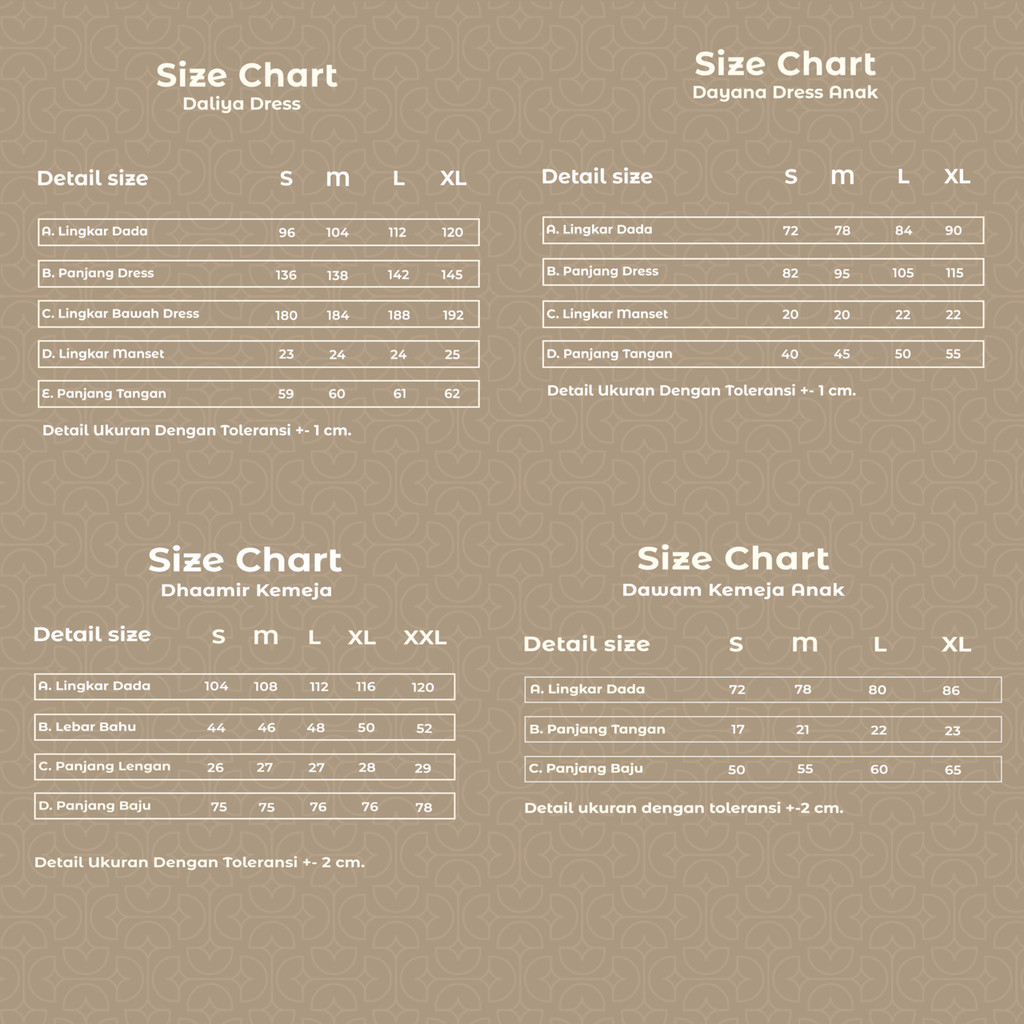 Size Chart
Daliya Dress

| Detail size | S | M | L | XL |
|---|---|---|---|---|
| A. Lingkar Dada | 96 | 104 | 112 | 120 |
| B. Panjang Dress | 136 | 138 | 142 | 145 |
| C. Lingkar Bawah Dress | 180 | 184 | 188 | 192 |
| D. Lingkar Manset | 23 | 24 | 24 | 25 |
| E. Panjang Tangan | 59 | 60 | 61 | 62 |

Detail Ukuran Dengan Toleransi +- 1 cm.

Size Chart
Dayana Dress Anak

| Detail size | S | M | L | XL |
|---|---|---|---|---|
| A. Lingkar Dada | 72 | 78 | 84 | 90 |
| B. Panjang Dress | 82 | 95 | 105 | 115 |
| C. Lingkar Manset | 20 | 20 | 22 | 22 |
| D. Panjang Tangan | 40 | 45 | 50 | 55 |

Detail Ukuran Dengan Toleransi +- 1 cm.

Size Chart
Dhaamir Kemeja

| Detail size | S | M | L | XL | XXL |
|---|---|---|---|---|---|
| A. Lingkar Dada | 104 | 108 | 112 | 116 | 120 |
| B. Lebar Bahu | 44 | 46 | 48 | 50 | 52 |
| C. Panjang Lengan | 26 | 27 | 27 | 28 | 29 |
| D. Panjang Baju | 75 | 75 | 76 | 76 | 78 |

Detail Ukuran Dengan Toleransi +- 2 cm.

Size Chart
Dawam Kemeja Anak

| Detail size | S | M | L | XL |
|---|---|---|---|---|
| A. Lingkar Dada | 72 | 78 | 80 | 86 |
| B. Panjang Tangan | 17 | 21 | 22 | 23 |
| C. Panjang Baju | 50 | 55 | 60 | 65 |

Detail ukuran dengan toleransi +-2 cm.